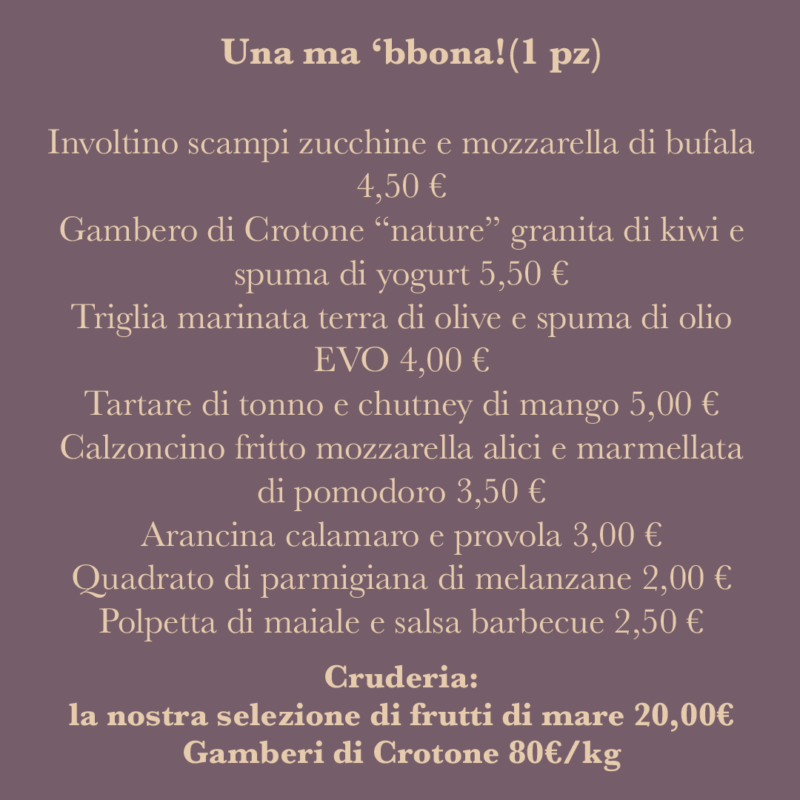 Una ma ‘bbona!(1 pz)

Involtino scampi zucchine e mozzarella di bufala 4,50 €
Gambero di Crotone “nature” granita di kiwi e spuma di yogurt 5,50 €
Triglia marinata terra di olive e spuma di olio EVO 4,00 €
Tartare di tonno e chutney di mango 5,00 €
Calzoncino fritto mozzarella alici e marmellata di pomodoro 3,50 €
Arancina calamaro e provola 3,00 €
Quadrato di parmigiana di melanzane 2,00 €
Polpetta di maiale e salsa barbecue 2,50 €

Cruderia:
la nostra selezione di frutti di mare 20,00€
Gamberi di Crotone 80€/kg